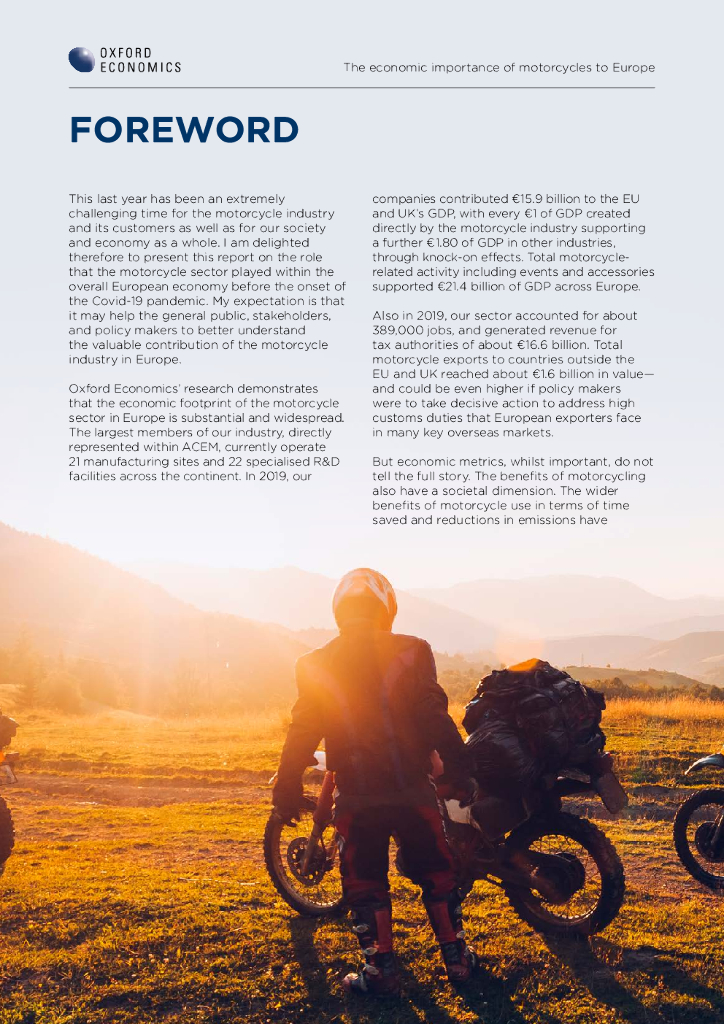 OXFORD ECONOMICS

The economic importance of motorcycles to Europe

FOREWORD

This last year has been an extremely challenging time for the motorcycle industry and its customers as well as for our society and economy as a whole. I am delighted therefore to present this report on the role that the motorcycle sector played within the overall European economy before the onset of the Covid-19 pandemic. My expectation is that it may help the general public, stakeholders, and policy makers to better understand the valuable contribution of the motorcycle industry in Europe.

Oxford Economics' research demonstrates that the economic footprint of the motorcycle sector in Europe is substantial and widespread. The largest members of our industry, directly represented within ACEM, currently operate 21 manufacturing sites and 22 specialised R&D facilities across the continent. In 2019, our companies contributed €15.9 billion to the EU and UK's GDP, with every €1 of GDP created directly by the motorcycle industry supporting a further €1.80 of GDP in other industries, through knock-on effects. Total motorcycle-related activity including events and accessories supported €21.4 billion of GDP across Europe.

Also in 2019, our sector accounted for about 389,000 jobs, and generated revenue for tax authorities of about €16.6 billion. Total motorcycle exports to countries outside the EU and UK reached about €1.6 billion in value—and could be even higher if policy makers were to take decisive action to address high customs duties that European exporters face in many key overseas markets.

But economic metrics, whilst important, do not tell the full story. The benefits of motorcycling also have a societal dimension. The wider benefits of motorcycle use in terms of time saved and reductions in emissions have